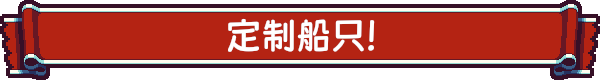 定制船只!